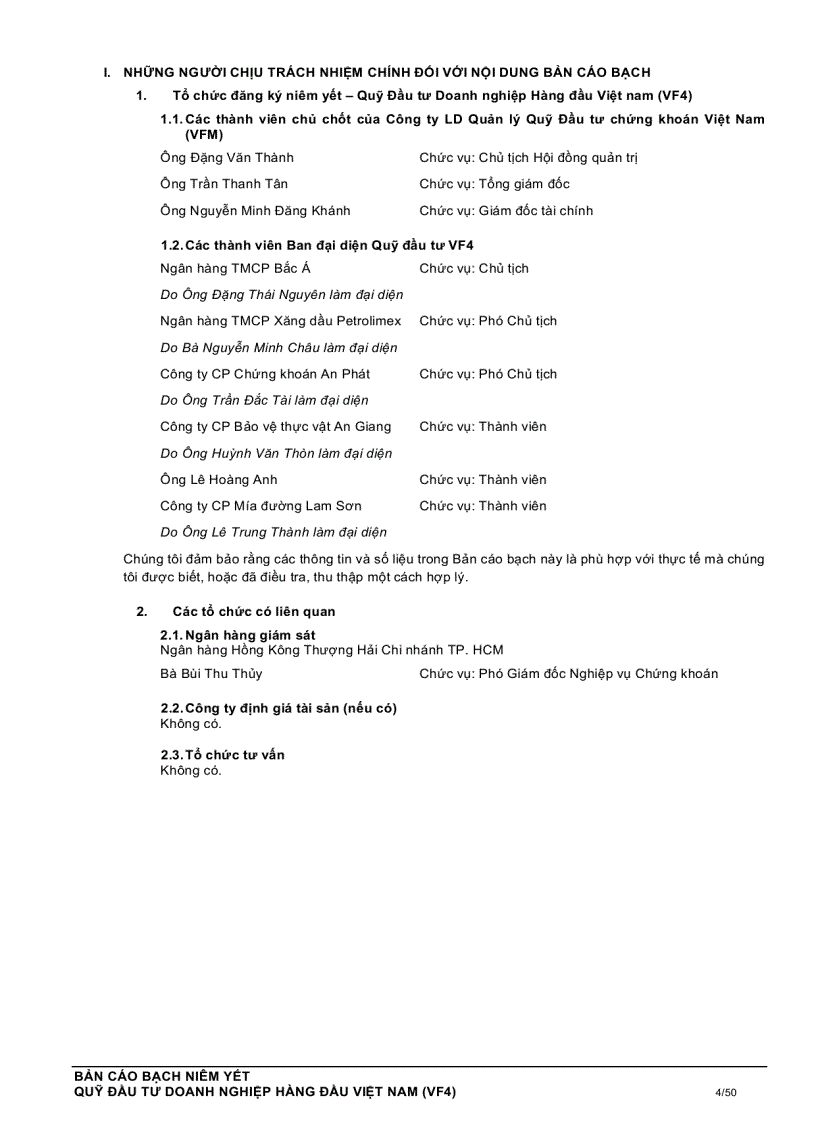 I. NHỮNG NGƯỜI CHỊU TRÁCH NHIỆM CHÍNH ĐỐI VỚI NỘI DUNG BẢN CÁO BẠCH

1. Tổ chức đăng ký niêm yết – Quỹ Đầu tư Doanh nghiệp Hàng đầu Việt nam (VF4)

1.1. Các thành viên chủ chốt của Công ty LD Quản lý Quỹ Đầu tư chứng khoán Việt Nam (VFM)

Ông Đặng Văn Thành Chức vụ: Chủ tịch Hội đồng quản trị

Ông Trần Thanh Tân Chức vụ: Tổng giám đốc

Ông Nguyễn Minh Đăng Khánh Chức vụ: Giám đốc tài chính

1.2. Các thành viên Ban đại diện Quỹ đầu tư VF4

Ngân hàng TMCP Bắc Á Chức vụ: Chủ tịch

Do Ông Đặng Thái Nguyên làm đại diện

Ngân hàng TMCP Xăng dầu Petrolimex Chức vụ: Phó Chủ tịch

Do Bà Nguyễn Minh Châu làm đại diện

Công ty CP Chứng khoán An Phát Chức vụ: Phó Chủ tịch

Do Ông Trần Đắc Tài làm đại diện

Công ty CP Bảo vệ thực vật An Giang Chức vụ: Thành viên

Do Ông Huỳnh Văn Thòn làm đại diện

Ông Lê Hoàng Anh Chức vụ: Thành viên

Công ty CP Mía đường Lam Sơn Chức vụ: Thành viên

Do Ông Lê Trung Thành làm đại diện

Chúng tôi đảm bảo rằng các thông tin và số liệu trong Bản cáo bạch này là phù hợp với thực tế mà chúng tôi được biết, hoặc đã điều tra, thu thập một cách hợp lý.

2. Các tổ chức có liên quan

2.1. Ngân hàng giám sát
Ngân hàng Hồng Kông Thượng Hải Chi nhánh TP. HCM

Bà Bùi Thu Thủy Chức vụ: Phó Giám đốc Nghiệp vụ Chứng khoán

2.2. Công ty định giá tài sản (nếu có)
Không có.

2.3. Tổ chức tư vấn
Không có.

BẢN CÁO BẠCH NIÊM YẾT
QUỸ ĐẦU TƯ DOANH NGHIỆP HÀNG ĐẦU VIỆT NAM (VF4) 4/50